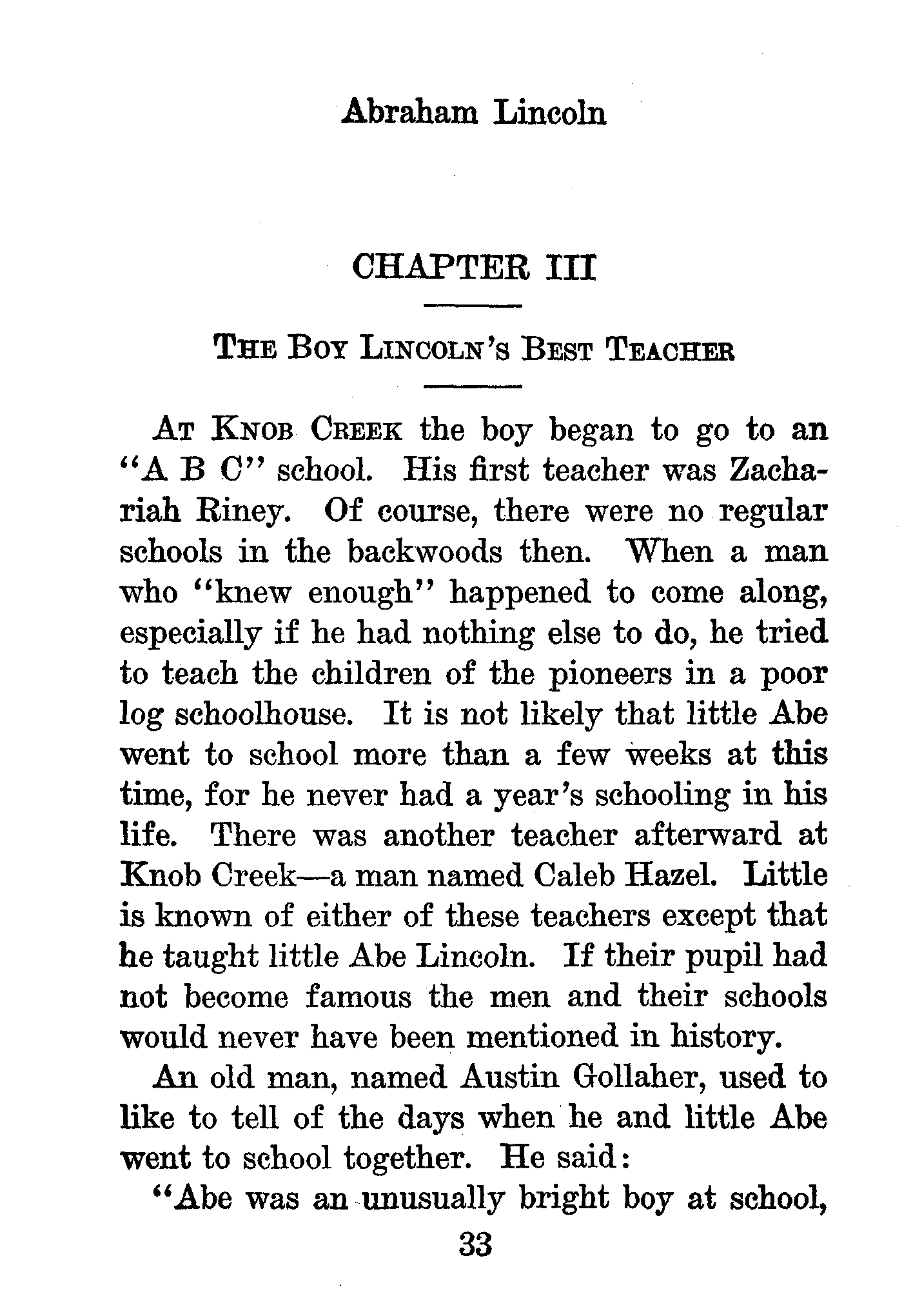 Abraham Lincoln

CHAPTER III

THE BOY LINCOLN'S BEST TEACHER

AT KNOB CREEK the boy began to go to an "A B C" school. His first teacher was Zachariah Riney. Of course, there were no regular schools in the backwoods then. When a man who "knew enough" happened to come along, especially if he had nothing else to do, he tried to teach the children of the pioneers in a poor log schoolhouse. It is not likely that little Abe went to school more than a few weeks at this time, for he never had a year's schooling in his life. There was another teacher afterward at Knob Creek—a man named Caleb Hazel. Little is known of either of these teachers except that he taught little Abe Lincoln. If their pupil had not become famous the men and their schools would never have been mentioned in history.

An old man, named Austin Gollaher, used to like to tell of the days when he and little Abe went to school together. He said:

"Abe was an unusually bright boy at school,

33